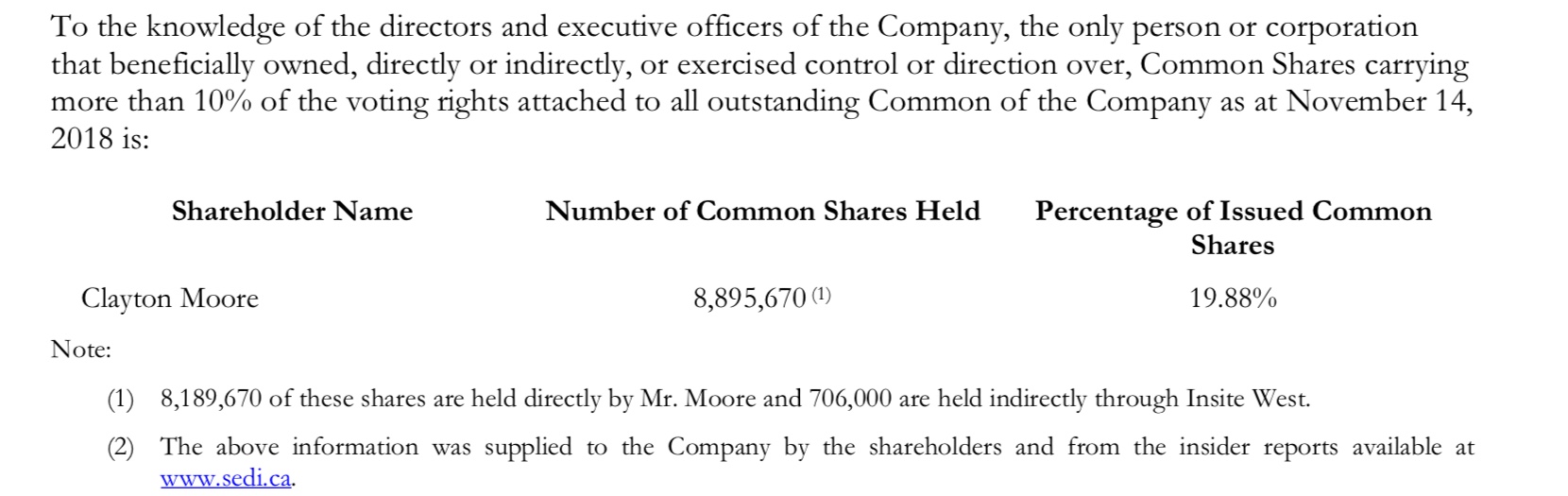 To the knowledge of the directors and executive officers of the Company, the only person or corporation that beneficially owned, directly or indirectly, or exercised control or direction over, Common Shares carrying more than 10% of the voting rights attached to all outstanding Common of the Company as at November 14, 2018 is:

| Shareholder Name | Number of Common Shares Held | Percentage of Issued Common Shares |
|---|---|---|
| Clayton Moore | 8,895,670 (1) | 19.88% |

Note:

(1) 8,189,670 of these shares are held directly by Mr. Moore and 706,000 are held indirectly through Insite West.

(2) The above information was supplied to the Company by the shareholders and from the insider reports available at www.sedi.ca.